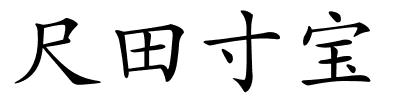 尺田寸宝